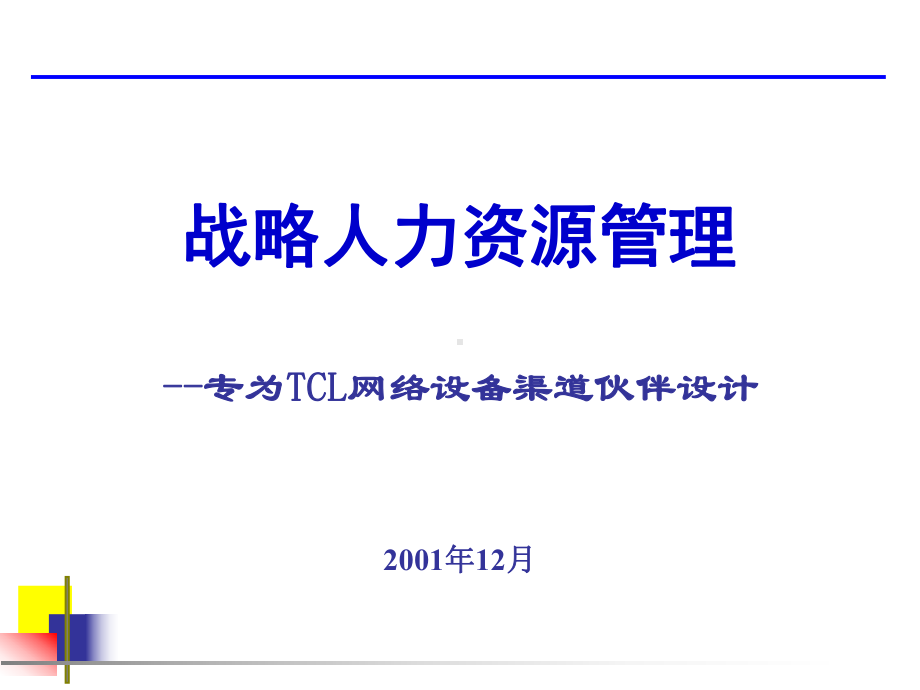 战略人力资源管理

--专为TCL网络设备渠道伙伴设计

2001年12月